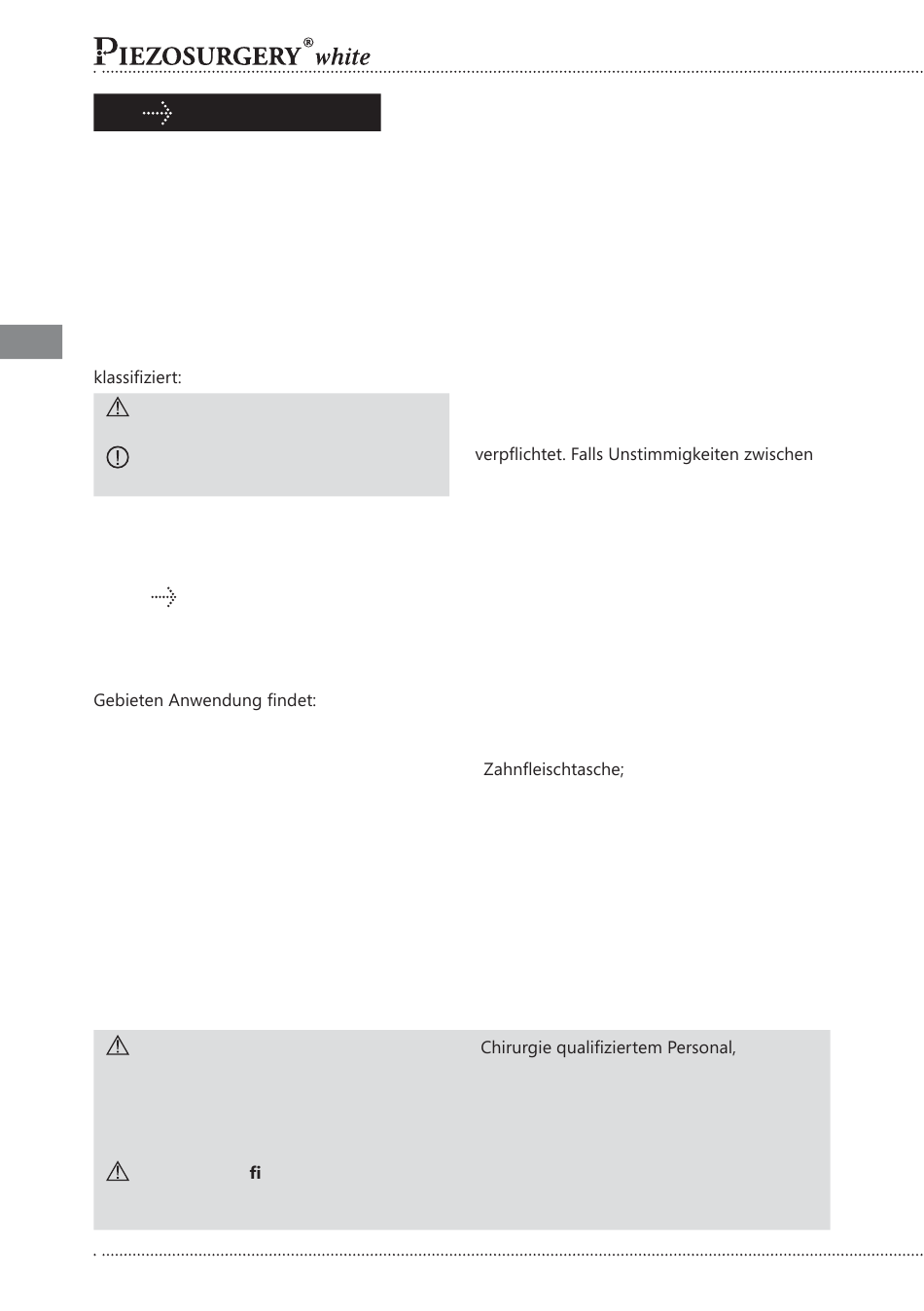 PIEZOSURGERY® white

klassifiziert:

verpflichtet. Falls Unstimmigkeiten zwischen

Gebieten Anwendung findet:

Zahnfleischtasche;

Chirurgie qualifiziertem Personal,

fi